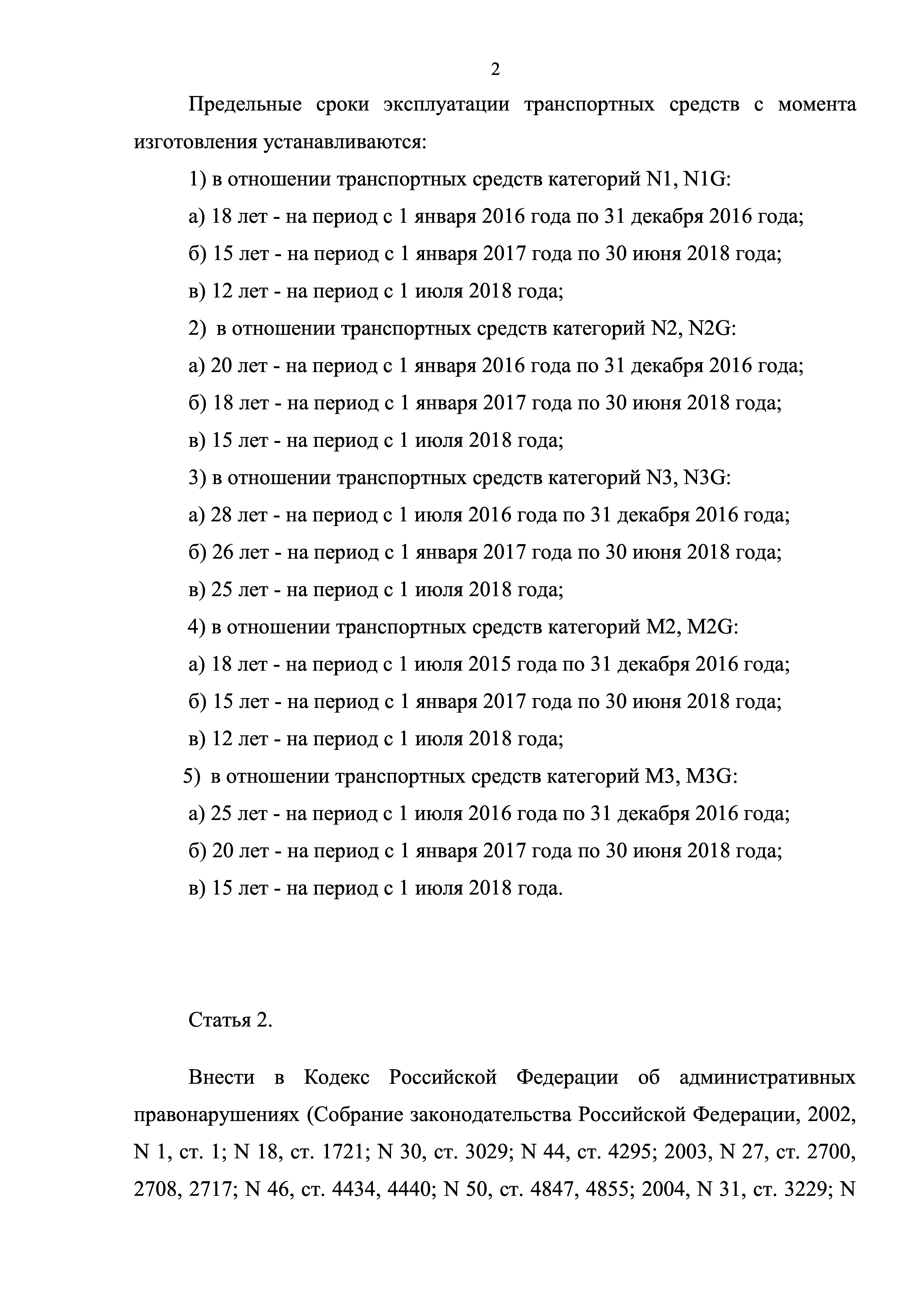 2

Предельные сроки эксплуатации транспортных средств с момента изготовления устанавливаются:

1) в отношении транспортных средств категорий N1, N1G:

а) 18 лет - на период с 1 января 2016 года по 31 декабря 2016 года;

б) 15 лет - на период с 1 января 2017 года по 30 июня 2018 года;

в) 12 лет - на период с 1 июля 2018 года;

2) в отношении транспортных средств категорий N2, N2G:

а) 20 лет - на период с 1 января 2016 года по 31 декабря 2016 года;

б) 18 лет - на период с 1 января 2017 года по 30 июня 2018 года;

в) 15 лет - на период с 1 июля 2018 года;

3) в отношении транспортных средств категорий N3, N3G:

а) 28 лет - на период с 1 июля 2016 года по 31 декабря 2016 года;

б) 26 лет - на период с 1 января 2017 года по 30 июня 2018 года;

в) 25 лет - на период с 1 июля 2018 года;

4) в отношении транспортных средств категорий M2, M2G:

а) 18 лет - на период с 1 июля 2015 года по 31 декабря 2016 года;

б) 15 лет - на период с 1 января 2017 года по 30 июня 2018 года;

в) 12 лет - на период с 1 июля 2018 года;

5) в отношении транспортных средств категорий M3, M3G:

а) 25 лет - на период с 1 июля 2016 года по 31 декабря 2016 года;

б) 20 лет - на период с 1 января 2017 года по 30 июня 2018 года;

в) 15 лет - на период с 1 июля 2018 года.

Статья 2.

Внести в Кодекс Российской Федерации об административных правонарушениях (Собрание законодательства Российской Федерации, 2002, N 1, ст. 1; N 18, ст. 1721; N 30, ст. 3029; N 44, ст. 4295; 2003, N 27, ст. 2700, 2708, 2717; N 46, ст. 4434, 4440; N 50, ст. 4847, 4855; 2004, N 31, ст. 3229; N